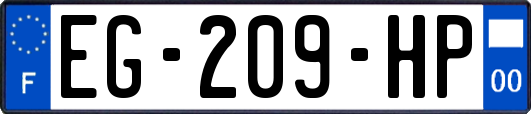 F
EG-209-HP
00